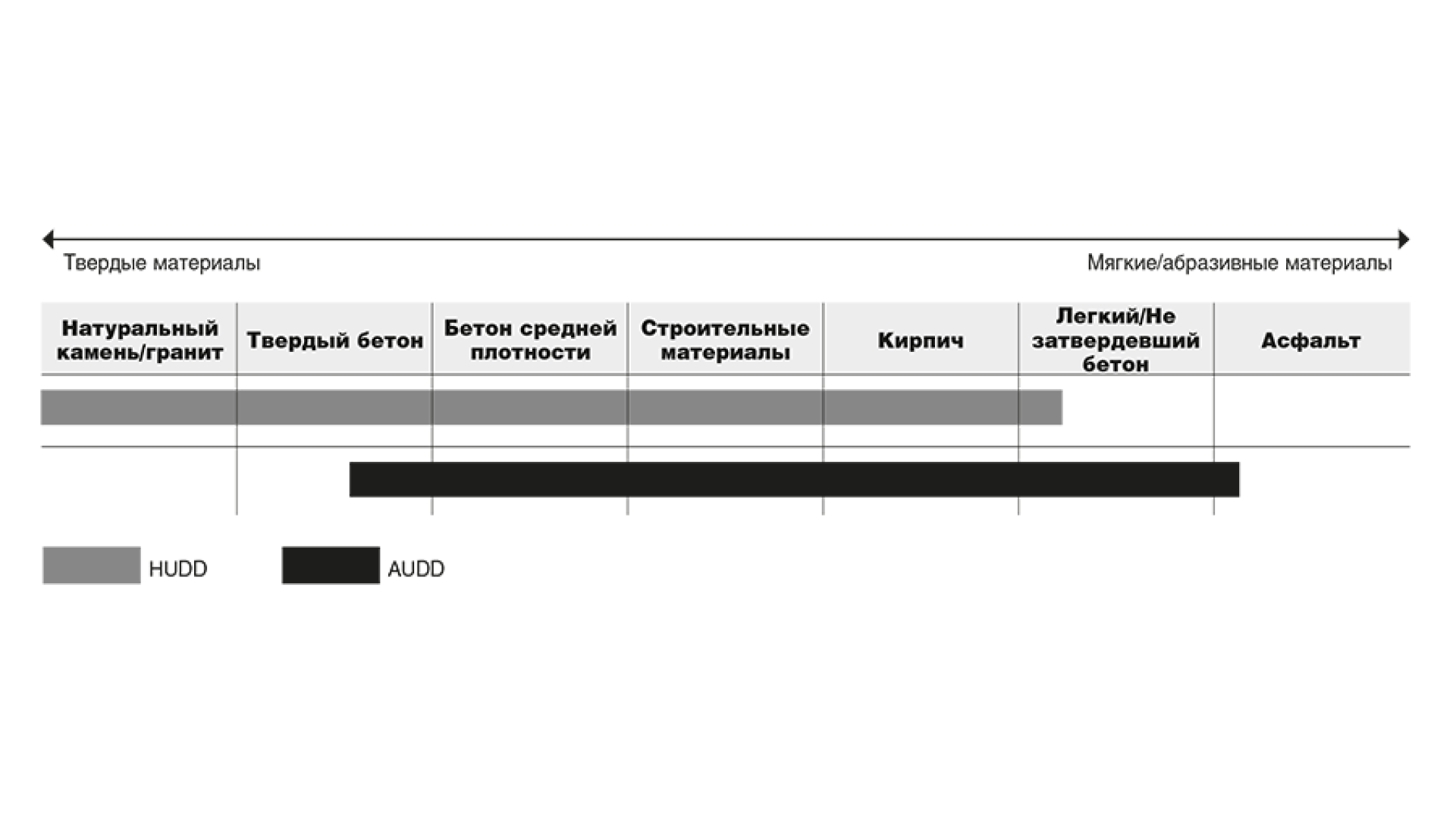 Твердые материалы

Мягкие/абразивные материалы

| Натуральный камень/гранит | Твердый бетон | Бетон средней плотности | Строительные материалы | Кирпич | Легкий/Не затвердевший бетон | Асфальт |
|---|---|---|---|---|---|---|

HUDD

AUDD